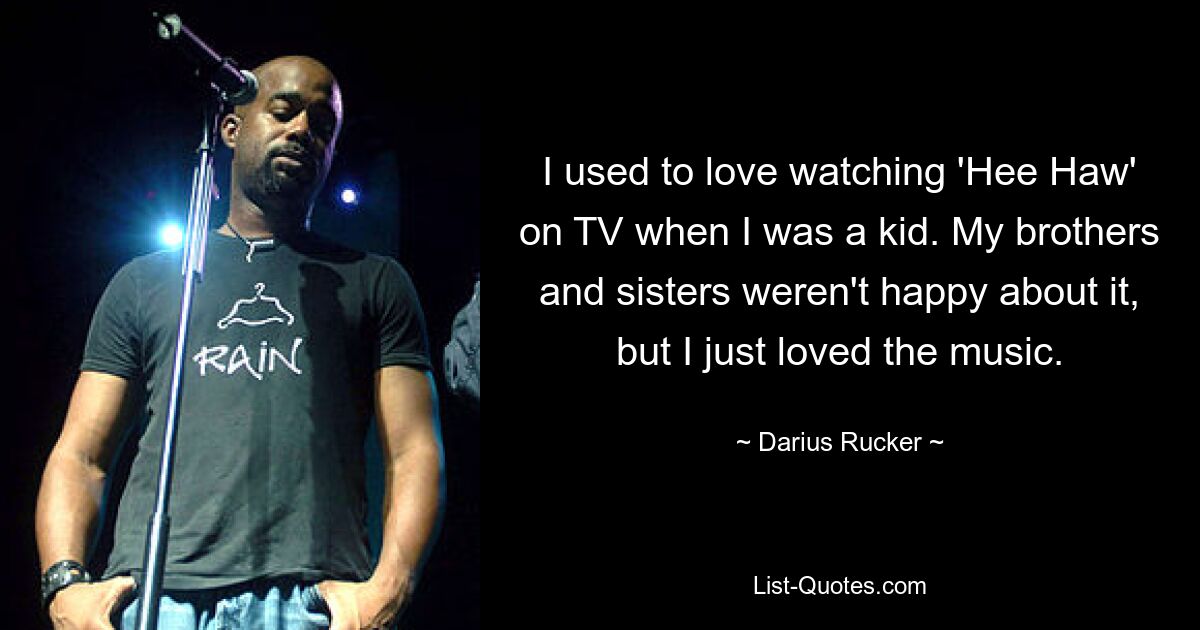 RAIN

I used to love watching 'Hee Haw' on TV when I was a kid. My brothers and sisters weren't happy about it, but I just loved the music.

~ Darius Rucker ~

List-Quotes.com